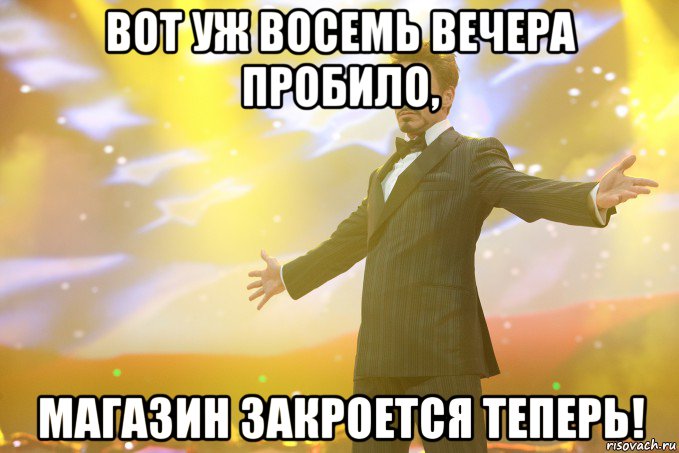 ВОТ УЖ ВОСЕМЬ ВЕЧЕРА ПРОБИЛО,

МАГАЗИН ЗАКРОЕТСЯ ТЕПЕРЬ!

risovach.ru